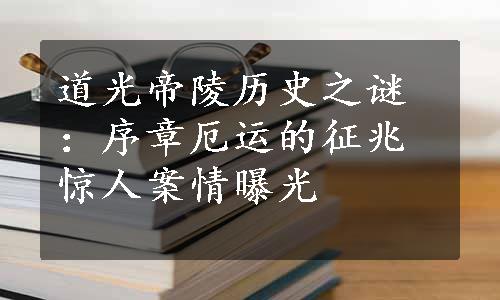 道光帝陵历史之谜：序章厄运的征兆惊人案情曝光